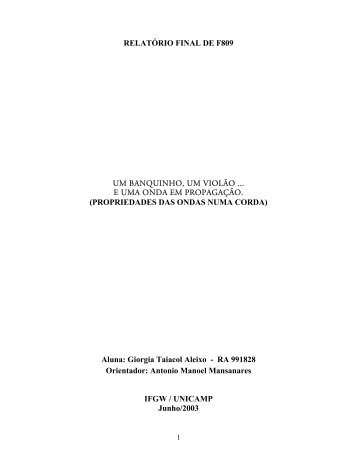 RELATÓRIO FINAL DE F809

UM BANQUINHO, UM VIOLÃO ...
E UMA ONDA EM PROPAGAÇÃO.
(PROPRIEDADES DAS ONDAS NUMA CORDA)

Aluna: Giorgia Taiacol Aleixo - RA 991828
Orientador: Antonio Manoel Mansanares

IFGW / UNICAMP
Junho/2003

1